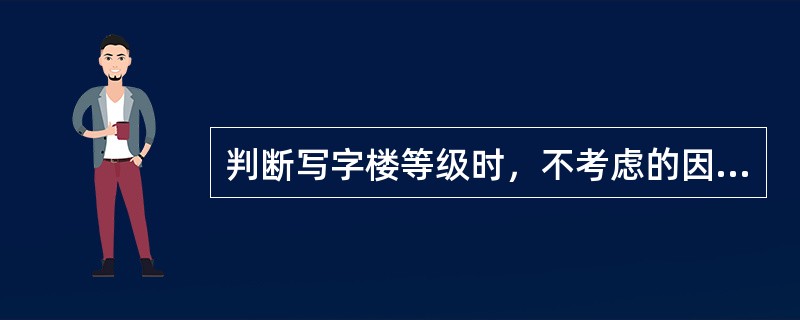 判断写字楼等级时，不考虑的因...